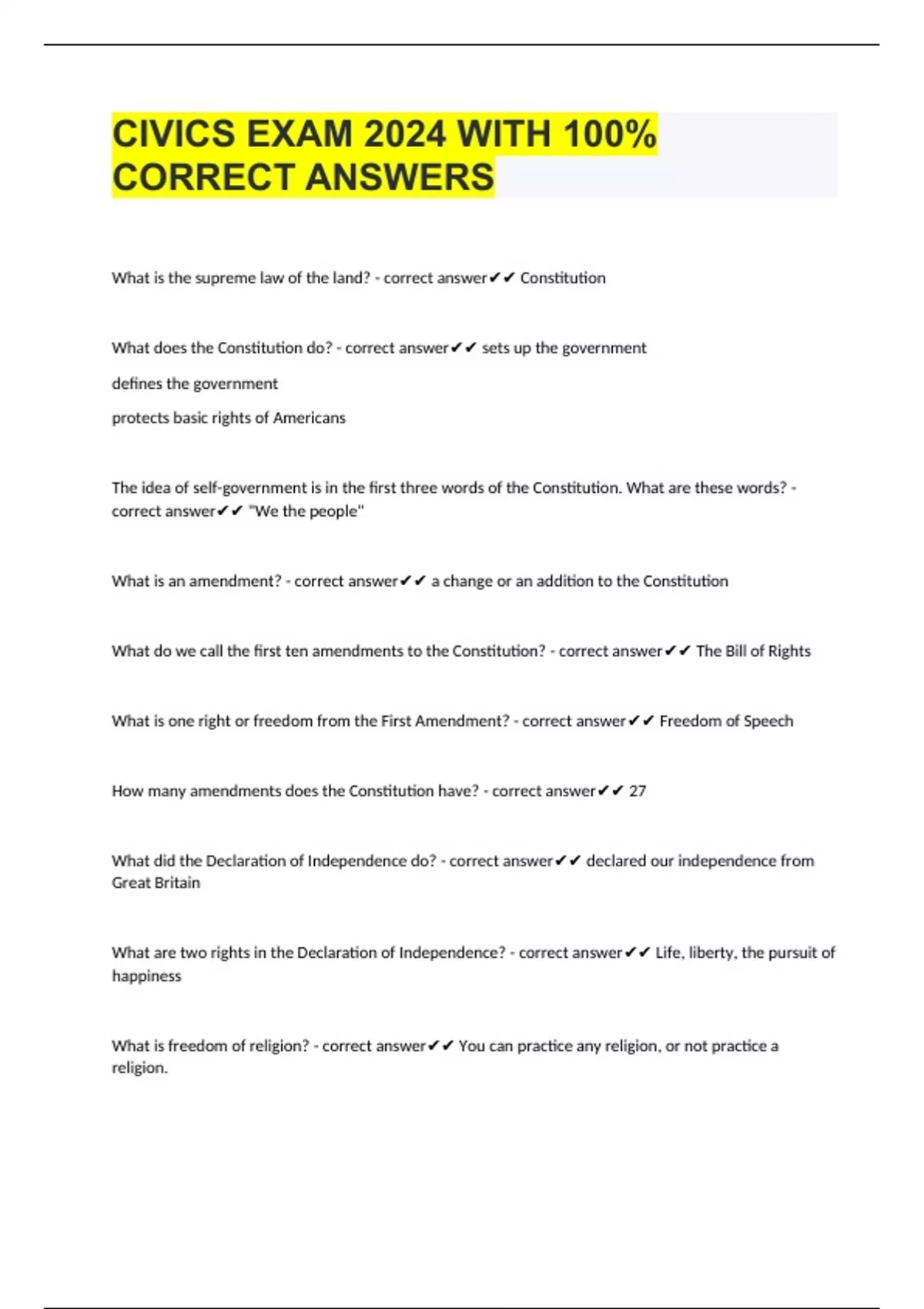 CIVICS EXAM 2024 WITH 100% CORRECT ANSWERS

What is the supreme law of the land? - correct answer✔✔ Constitution

What does the Constitution do? - correct answer✔✔ sets up the government

defines the government

protects basic rights of Americans

The idea of self-government is in the first three words of the Constitution. What are these words? - correct answer✔✔ "We the people"

What is an amendment? - correct answer✔✔ a change or an addition to the Constitution

What do we call the first ten amendments to the Constitution? - correct answer✔✔ The Bill of Rights

What is one right or freedom from the First Amendment? - correct answer✔✔ Freedom of Speech

How many amendments does the Constitution have? - correct answer✔✔ 27

What did the Declaration of Independence do? - correct answer✔✔ declared our independence from Great Britain

What are two rights in the Declaration of Independence? - correct answer✔✔ Life, liberty, the pursuit of happiness

What is freedom of religion? - correct answer✔✔ You can practice any religion, or not practice a religion.